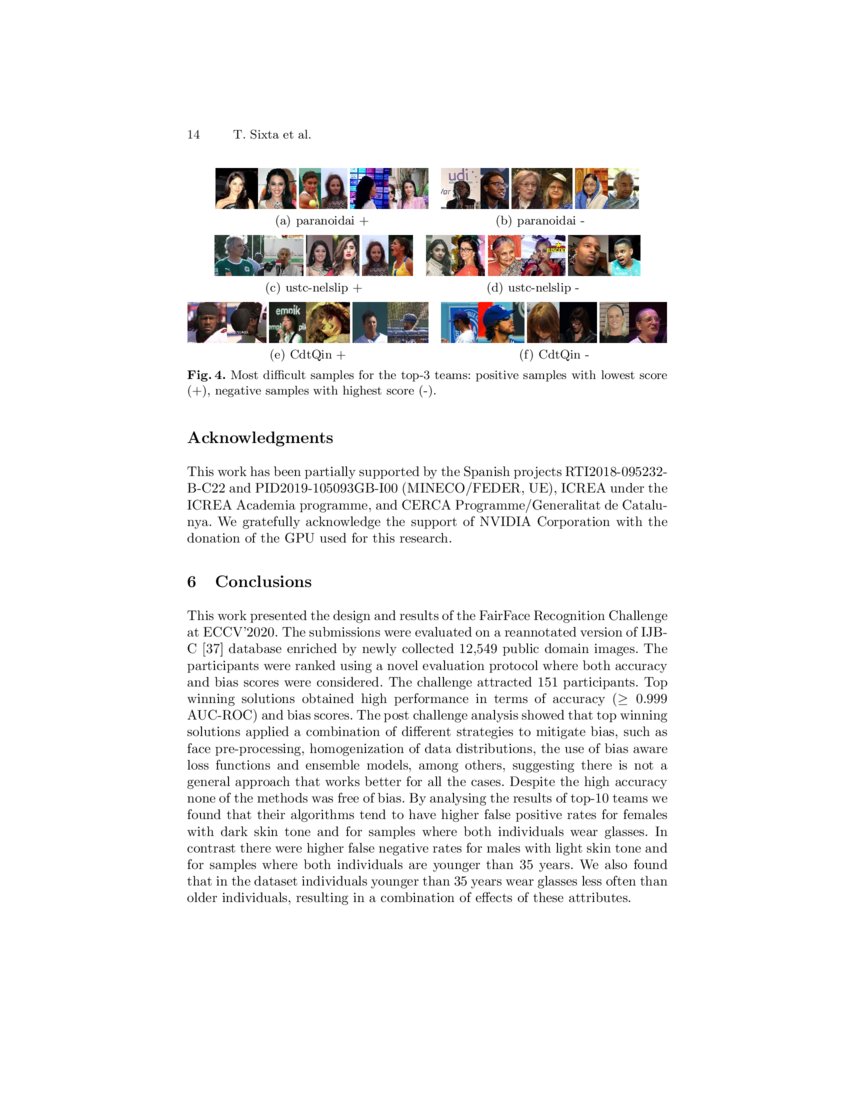 14 T. Sixta et al.

(a) paranoidai +

(b) paranoidai -

(c) ustc-nelslip +

(d) ustc-nelslip -

(e) CdtQin +

(f) CdtQin -

Fig. 4. Most difficult samples for the top-3 teams: positive samples with lowest score (+), negative samples with highest score (-).

Acknowledgments

This work has been partially supported by the Spanish projects RTI2018-095232-B-C22 and PID2019-105093GB-I00 (MINECO/FEDER, UE), ICREA under the ICREA Academia programme, and CERCA Programme/Generalitat de Catalunya. We gratefully acknowledge the support of NVIDIA Corporation with the donation of the GPU used for this research.

6 Conclusions

This work presented the design and results of the FairFace Recognition Challenge at ECCV'2020. The submissions were evaluated on a reannotated version of IJB-C [37] database enriched by newly collected 12,549 public domain images. The participants were ranked using a novel evaluation protocol where both accuracy and bias scores were considered. The challenge attracted 151 participants. Top winning solutions obtained high performance in terms of accuracy ($\geq$ 0.999 AUC-ROC) and bias scores. The post challenge analysis showed that top winning solutions applied a combination of different strategies to mitigate bias, such as face pre-processing, homogenization of data distributions, the use of bias aware loss functions and ensemble models, among others, suggesting there is not a general approach that works better for all the cases. Despite the high accuracy none of the methods was free of bias. By analysing the results of top-10 teams we found that their algorithms tend to have higher false positive rates for females with dark skin tone and for samples where both individuals wear glasses. In contrast there were higher false negative rates for males with light skin tone and for samples where both individuals are younger than 35 years. We also found that in the dataset individuals younger than 35 years wear glasses less often than older individuals, resulting in a combination of effects of these attributes.